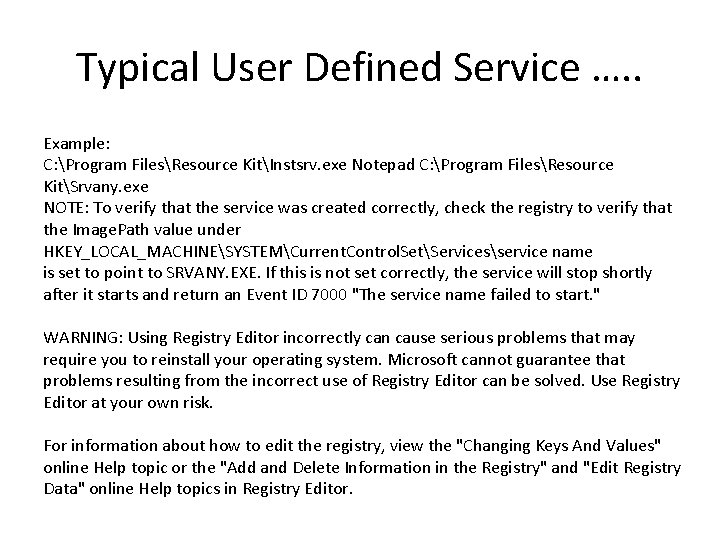 Typical User Defined Service …..

Example:
C:\Program Files\Resource Kit\Instsrv.exe Notepad C:\Program Files\Resource Kit\Srvany.exe
NOTE: To verify that the service was created correctly, check the registry to verify that the ImagePath value under
HKEY_LOCAL_MACHINE\SYSTEM\CurrentControlSet\Services\service name
is set to point to SRVANY.EXE. If this is not set correctly, the service will stop shortly after it starts and return an Event ID 7000 "The service name failed to start."

WARNING: Using Registry Editor incorrectly can cause serious problems that may require you to reinstall your operating system. Microsoft cannot guarantee that problems resulting from the incorrect use of Registry Editor can be solved. Use Registry Editor at your own risk.

For information about how to edit the registry, view the "Changing Keys And Values" online Help topic or the "Add and Delete Information in the Registry" and "Edit Registry Data" online Help topics in Registry Editor.